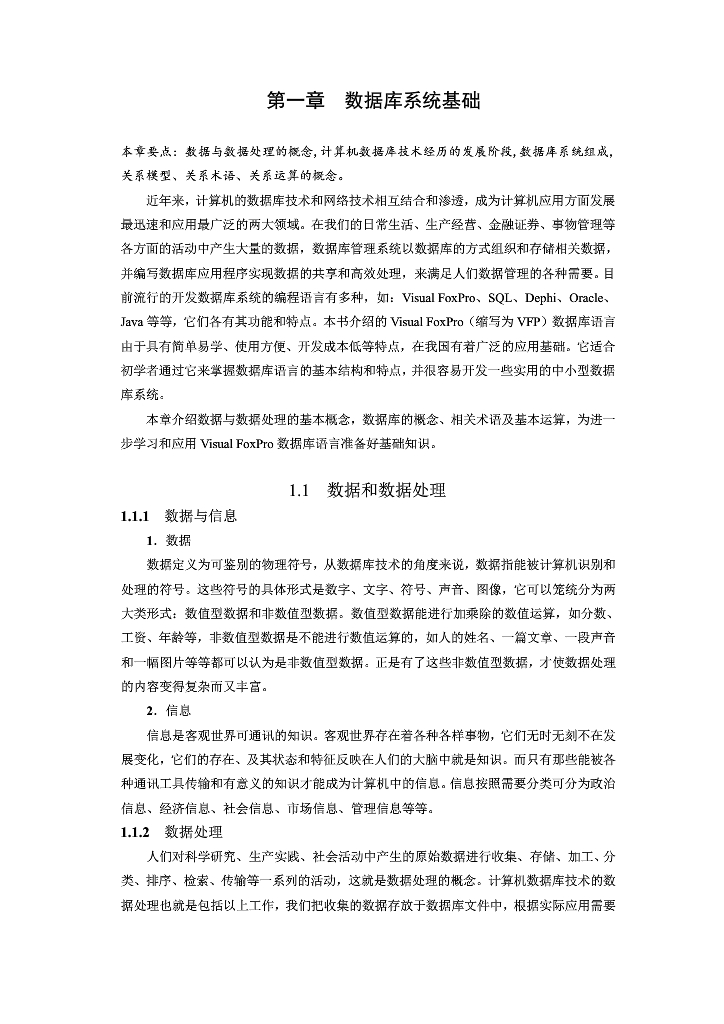 第一章　数据库系统基础

本章要点：数据与数据处理的概念，计算机数据库技术经历的发展阶段，数据库系统组成，关系模型、关系术语、关系运算的概念。

近年来，计算机的数据库技术和网络技术相互结合和渗透，成为计算机应用方面发展最迅速和应用最广泛的两大领域。在我们的日常生活、生产经营、金融证券、事物管理等各方面的活动中产生大量的数据，数据库管理系统以数据库的方式组织和存储相关数据，并编写数据库应用程序实现数据的共享和高效处理，来满足人们数据管理的各种需要。目前流行的开发数据库系统的编程语言有多种，如：Visual FoxPro、SQL、Dephi、Oracle、Java 等等，它们各有其功能和特点。本书介绍的 Visual FoxPro（缩写为 VFP）数据库语言由于具有简单易学、使用方便、开发成本低等特点，在我国有着广泛的应用基础。它适合初学者通过它来掌握数据库语言的基本结构和特点，并很容易开发一些实用的中小型数据库系统。

本章介绍数据与数据处理的基本概念，数据库的概念、相关术语及基本运算，为进一步学习和应用 Visual FoxPro 数据库语言准备好基础知识。

1.1　数据和数据处理

1.1.1　数据与信息

1．数据

数据定义为可鉴别的物理符号，从数据库技术的角度来说，数据指能被计算机识别和处理的符号。这些符号的具体形式是数字、文字、符号、声音、图像，它可以笼统分为两大类形式：数值型数据和非数值型数据。数值型数据能进行加乘除的数值运算，如分数、工资、年龄等，非数值型数据是不能进行数值运算的，如人的姓名、一篇文章、一段声音和一幅图片等等都可以认为是非数值型数据。正是有了这些非数值型数据，才使数据处理的内容变得复杂而又丰富。

2．信息

信息是客观世界可通讯的知识。客观世界存在着各种各样事物，它们无时无刻不在发展变化，它们的存在、及其状态和特征反映在人们的大脑中就是知识。而只有那些能被各种通讯工具传输和有意义的知识才能成为计算机中的信息。信息按照需要分类可分为政治信息、经济信息、社会信息、市场信息、管理信息等等。

1.1.2　数据处理

人们对科学研究、生产实践、社会活动中产生的原始数据进行收集、存储、加工、分类、排序、检索、传输等一系列的活动，这就是数据处理的概念。计算机数据库技术的数据处理也就是包括以上工作，我们把收集的数据存放于数据库文件中，根据实际应用需要